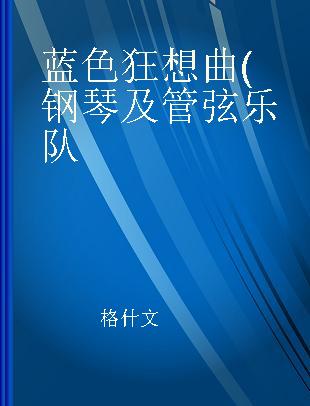 蓝色狂想曲(钢琴及管弦乐队

格什文